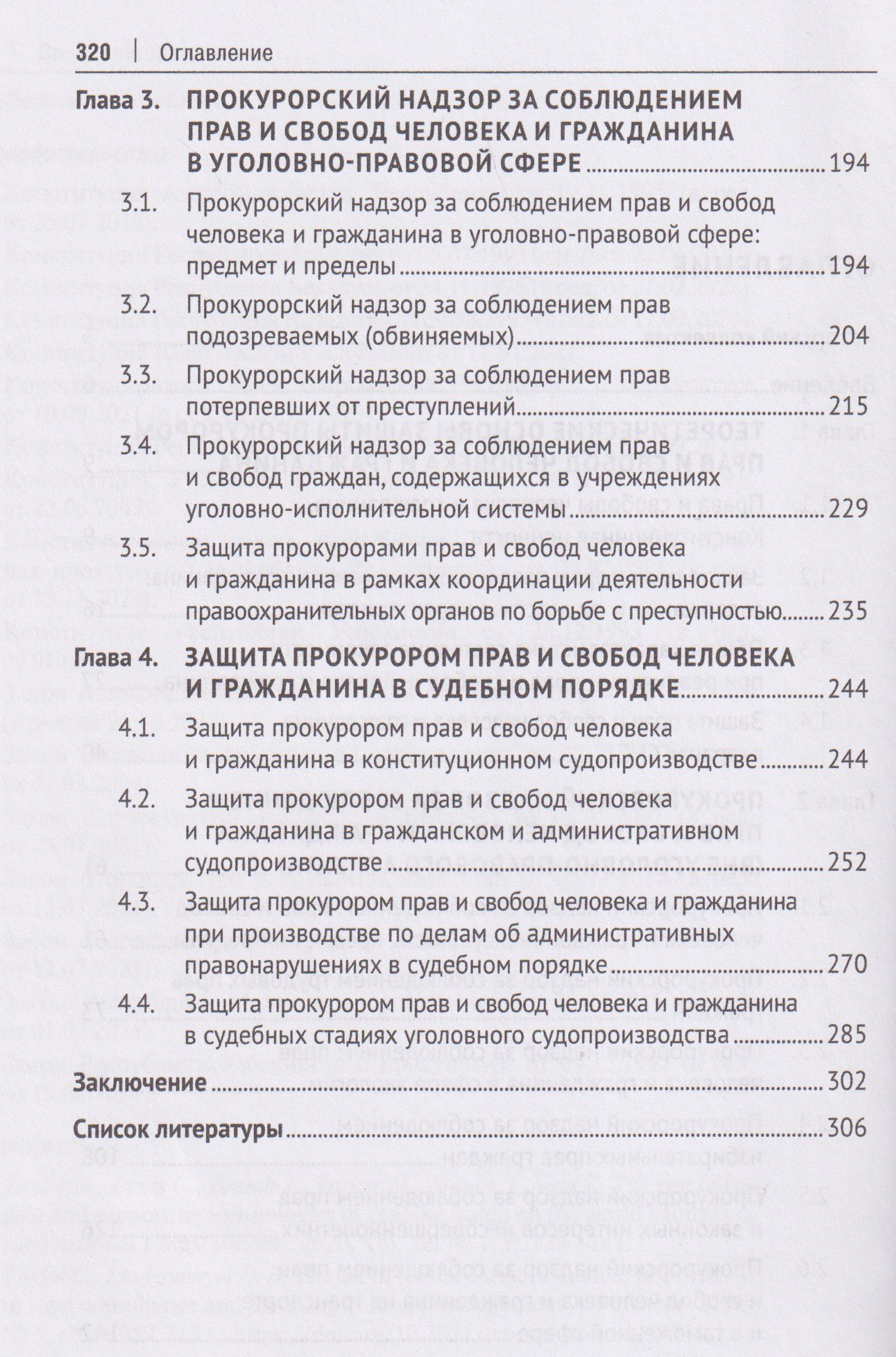 320 | Оглавление

Глава 3. ПРОКУРОРСКИЙ НАДЗОР ЗА СОБЛЮДЕНИЕМ ПРАВ И СВОБОД ЧЕЛОВЕКА И ГРАЖДАНИНА В УГОЛОВНО-ПРАВОВОЙ СФЕРЕ 194

3.1. Прокурорский надзор за соблюдением прав и свобод человека и гражданина в уголовно-правовой сфере: предмет и пределы 194

3.2. Прокурорский надзор за соблюдением прав подозреваемых (обвиняемых) 204

3.3. Прокурорский надзор за соблюдением прав потерпевших от преступлений 215

3.4. Прокурорский надзор за соблюдением прав и свобод граждан, содержащихся в учреждениях уголовно-исполнительной системы 229

3.5. Защита прокурорами прав и свобод человека и гражданина в рамках координации деятельности правоохранительных органов по борьбе с преступностью 235

Глава 4. ЗАЩИТА ПРОКУРОРОМ ПРАВ И СВОБОД ЧЕЛОВЕКА И ГРАЖДАНИНА В СУДЕБНОМ ПОРЯДКЕ 244

4.1. Защита прокурором прав и свобод человека и гражданина в конституционном судопроизводстве 244

4.2. Защита прокурором прав и свобод человека и гражданина в гражданском и административном судопроизводстве 252

4.3. Защита прокурором прав и свобод человека и гражданина при производстве по делам об административных правонарушениях в судебном порядке 270

4.4. Защита прокурором прав и свобод человека и гражданина в судебных стадиях уголовного судопроизводства 285

Заключение 302

Список литературы 306